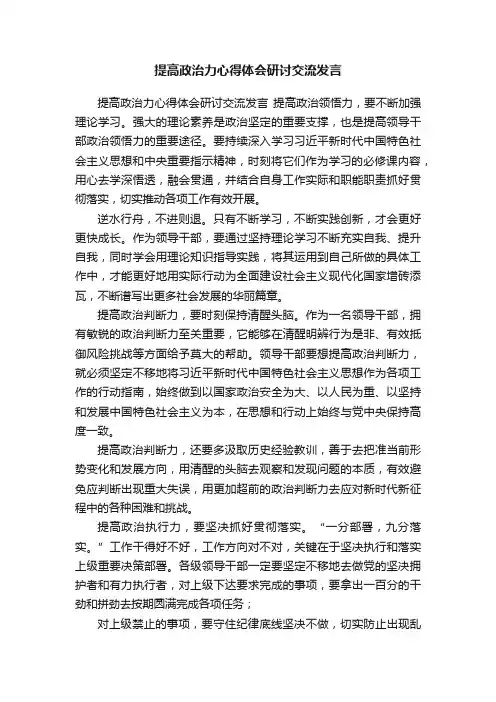 提高政治力心得体会研讨交流发言

提高政治力心得体会研讨交流发言 提高政治领悟力，要不断加强理论学习。强大的理论素养是政治坚定的重要支撑，也是提高领导干部政治领悟力的重要途径。要持续深入学习习近平新时代中国特色社会主义思想和中央重要指示精神，时刻将它们作为学习的必修课内容，用心去学深悟透，融会贯通，并结合自身工作实际和职能职责抓好贯彻落实，切实推动各项工作有效开展。

逆水行舟，不进则退。只有不断学习，不断实践创新，才会更好更快成长。作为领导干部，要通过坚持理论学习不断充实自我、提升自我，同时学会用理论知识指导实践，将其运用到自己所做的具体工作中，才能更好地用实际行动为全面建设社会主义现代化国家增砖添瓦，不断谱写出更多社会发展的华丽篇章。

提高政治判断力，要时刻保持清醒头脑。作为一名领导干部，拥有敏锐的政治判断力至关重要，它能够在清醒明辨行为是非、有效抵御风险挑战等方面给予莫大的帮助。领导干部要想提高政治判断力，就必须坚定不移地将习近平新时代中国特色社会主义思想作为各项工作的行动指南，始终做到以国家政治安全为大、以人民为重、以坚持和发展中国特色社会主义为本，在思想和行动上始终与党中央保持高度一致。

提高政治判断力，还要多汲取历史经验教训，善于去把准当前形势变化和发展方向，用清醒的头脑去观察和发现问题的本质，有效避免应判断出现重大失误，用更加超前的政治判断力去应对新时代新征程中的各种困难和挑战。

提高政治执行力，要坚决抓好贯彻落实。“一分部署，九分落实。”工作干得好不好，工作方向对不对，关键在于坚决执行和落实上级重要决策部署。各级领导干部一定要坚定不移地去做党的坚决拥护者和有力执行者，对上级下达要求完成的事项，要拿出一百分的干劲和拼劲去按期圆满完成各项任务；

对上级禁止的事项，要守住纪律底线坚决不做，切实防止出现乱